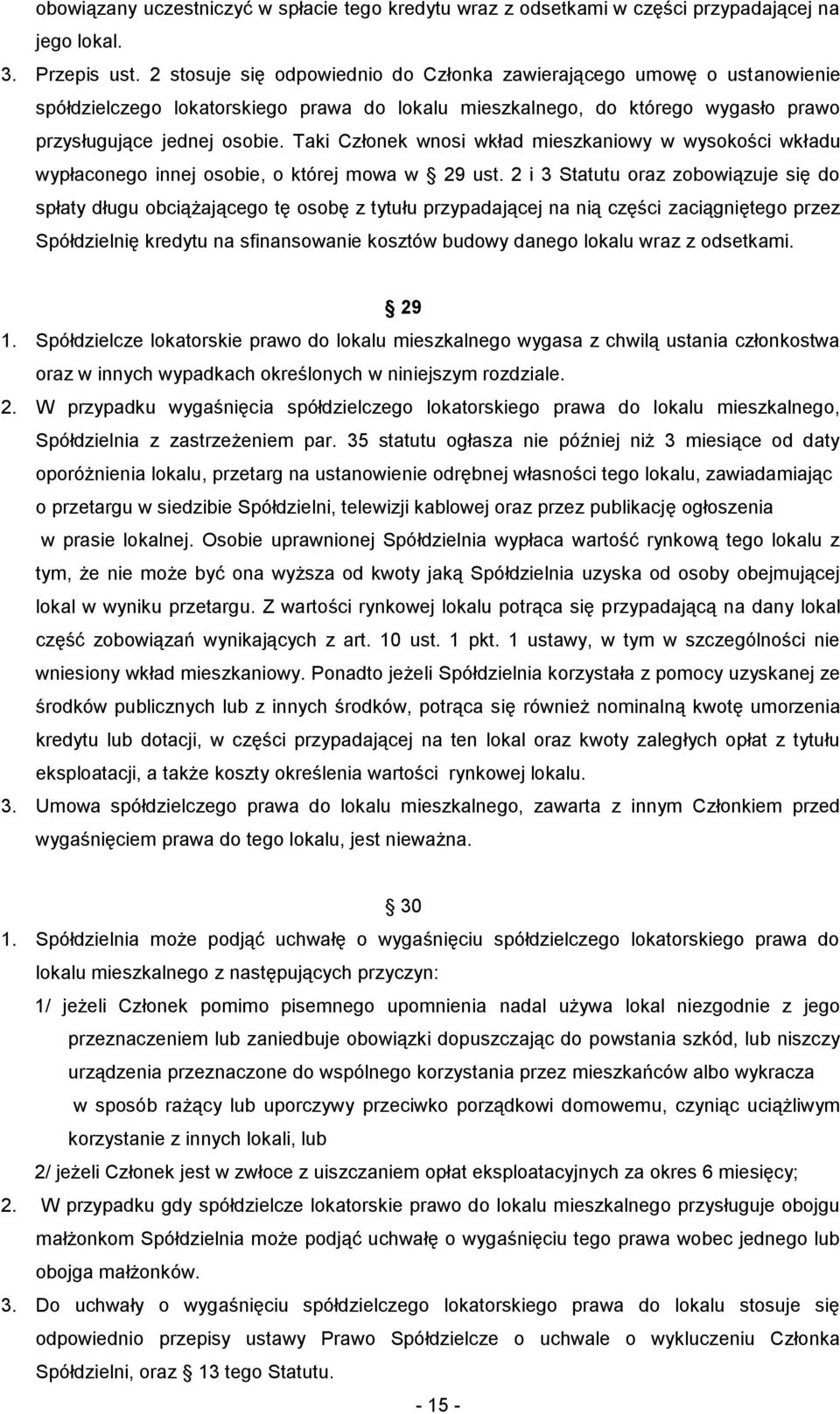 obowiązany uczestniczyć w spłacie tego kredytu wraz z odsetkami w części przypadającej na jego lokal.

3. Przepis ust. 2 stosuje się odpowiednio do Członka zawierającego umowę o ustanowienie spółdzielczego lokatorskiego prawa do lokalu mieszkalnego, do którego wygasło prawo przysługujące jednej osobie. Taki Członek wnosi wkład mieszkaniowy w wysokości wkładu wypłaconego innej osobie, o której mowa w § 29 ust. 2 i 3 Statutu oraz zobowiązuje się do spłaty długu obciążającego tę osobę z tytułu przypadającej na nią części zaciągniętego przez Spółdzielnię kredytu na sfinansowanie kosztów budowy danego lokalu wraz z odsetkami.

§ 29

1. Spółdzielcze lokatorskie prawo do lokalu mieszkalnego wygasa z chwilą ustania członkostwa oraz w innych wypadkach określonych w niniejszym rozdziale.

2. W przypadku wygaśnięcia spółdzielczego lokatorskiego prawa do lokalu mieszkalnego, Spółdzielnia z zastrzeżeniem par. 35 statutu ogłasza nie później niż 3 miesiące od daty opróżnienia lokalu, przetarg na ustanowienie odrębnej własności tego lokalu, zawiadamiając o przetargu w siedzibie Spółdzielni, telewizji kablowej oraz przez publikację ogłoszenia w prasie lokalnej. Osobie uprawnionej Spółdzielnia wypłaca wartość rynkową tego lokalu z tym, że nie może być ona wyższa od kwoty jaką Spółdzielnia uzyska od osoby obejmującej lokal w wyniku przetargu. Z wartości rynkowej lokalu potrąca się przypadającą na dany lokal część zobowiązań wynikających z art. 10 ust. 1 pkt. 1 ustawy, w tym w szczególności nie wniesiony wkład mieszkaniowy. Ponadto jeżeli Spółdzielnia korzystała z pomocy uzyskanej ze środków publicznych lub z innych środków, potrąca się również nominalną kwotę umorzenia kredytu lub dotacji, w części przypadającej na ten lokal oraz kwoty zaległych opłat z tytułu eksploatacji, a także koszty określenia wartości rynkowej lokalu.

3. Umowa spółdzielczego prawa do lokalu mieszkalnego, zawarta z innym Członkiem przed wygaśnięciem prawa do tego lokalu, jest nieważna.

§ 30

1. Spółdzielnia może podjąć uchwałę o wygaśnięciu spółdzielczego lokatorskiego prawa do lokalu mieszkalnego z następujących przyczyn:

1/ jeżeli Członek pomimo pisemnego upomnienia nadal używa lokal niezgodnie z jego przeznaczeniem lub zaniedbuje obowiązki dopuszczając do powstania szkód, lub niszczy urządzenia przeznaczone do wspólnego korzystania przez mieszkańców albo wykracza w sposób rażący lub uporczywy przeciwko porządkowi domowemu, czyniąc uciążliwym korzystanie z innych lokali, lub

2/ jeżeli Członek jest w zwłoce z uiszczaniem opłat eksploatacyjnych za okres 6 miesięcy;

2. W przypadku gdy spółdzielcze lokatorskie prawo do lokalu mieszkalnego przysługuje obojgu małżonkom Spółdzielnia może podjąć uchwałę o wygaśnięciu tego prawa wobec jednego lub obojga małżonków.

3. Do uchwały o wygaśnięciu spółdzielczego lokatorskiego prawa do lokalu stosuje się odpowiednio przepisy ustawy Prawo Spółdzielcze o uchwale o wykluczeniu Członka Spółdzielni, oraz § 13 tego Statutu.

- 15 -